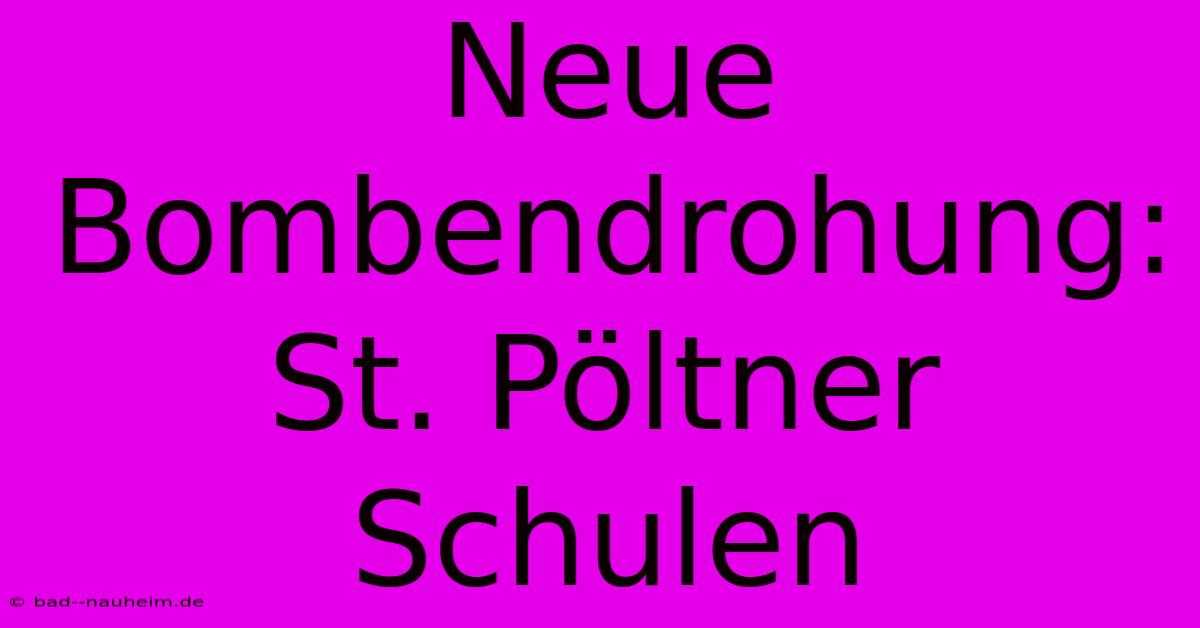 Neue Bombendrohung: St. Pöltner Schulen

© bad--nauheim.de